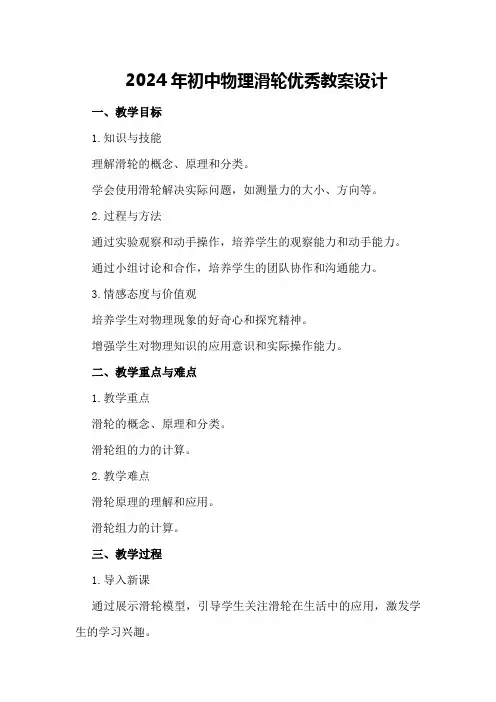 2024年初中物理滑轮优秀教案设计

一、教学目标

1.知识与技能

理解滑轮的概念、原理和分类。

学会使用滑轮解决实际问题，如测量力的大小、方向等。

2.过程与方法

通过实验观察和动手操作，培养学生的观察能力和动手能力。

通过小组讨论和合作，培养学生的团队协作和沟通能力。

3.情感态度与价值观

培养学生对物理现象的好奇心和探究精神。

增强学生对物理知识的应用意识和实际操作能力。

二、教学重点与难点

1.教学重点

滑轮的概念、原理和分类。

滑轮组的力的计算。

2.教学难点

滑轮原理的理解和应用。

滑轮组力的计算。

三、教学过程

1.导入新课

通过展示滑轮模型，引导学生关注滑轮在生活中的应用，激发学生的学习兴趣。